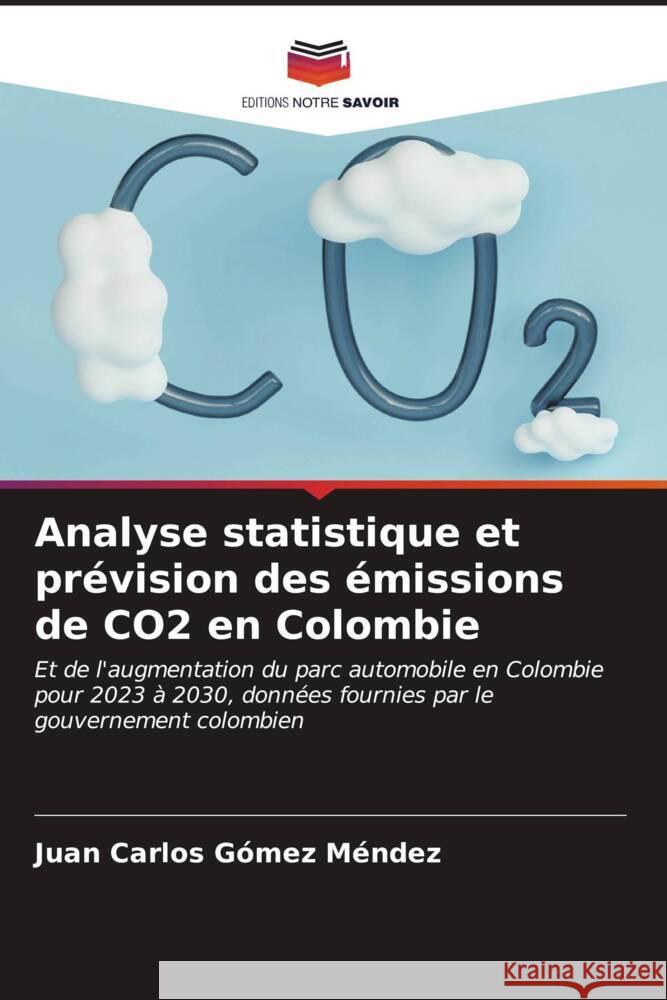 EDITIONS NOTRE SAVOIR

$CO_2$

Analyse statistique et prévision des émissions de CO2 en Colombie

Et de l'augmentation du parc automobile en Colombie pour 2023 à 2030, données fournies par le gouvernement colombien

Juan Carlos Gómez Méndez